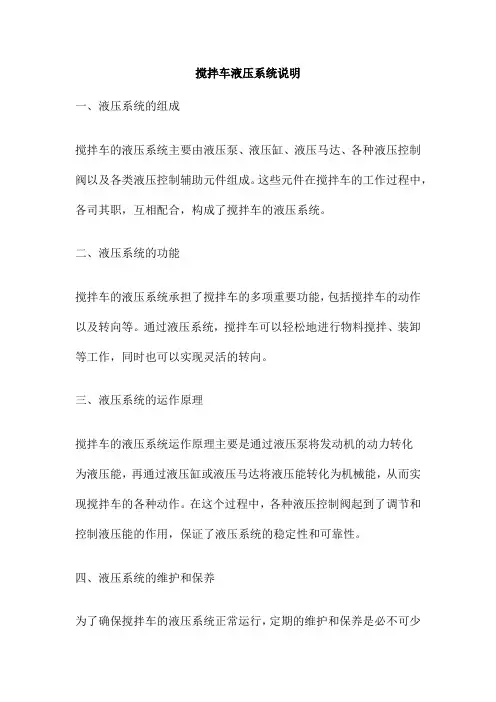 搅拌车液压系统说明

一、液压系统的组成

搅拌车的液压系统主要由液压泵、液压缸、液压马达、各种液压控制阀以及各类液压控制辅助元件组成。这些元件在搅拌车的工作过程中，各司其职，互相配合，构成了搅拌车的液压系统。

二、液压系统的功能

搅拌车的液压系统承担了搅拌车的多项重要功能，包括搅拌车的动作以及转向等。通过液压系统，搅拌车可以轻松地进行物料搅拌、装卸等工作，同时也可以实现灵活的转向。

三、液压系统的运作原理

搅拌车的液压系统运作原理主要是通过液压泵将发动机的动力转化为液压能，再通过液压缸或液压马达将液压能转化为机械能，从而实现搅拌车的各种动作。在这个过程中，各种液压控制阀起到了调节和控制液压能的作用，保证了液压系统的稳定性和可靠性。

四、液压系统的维护和保养

为了确保搅拌车的液压系统正常运行，定期的维护和保养是必不可少